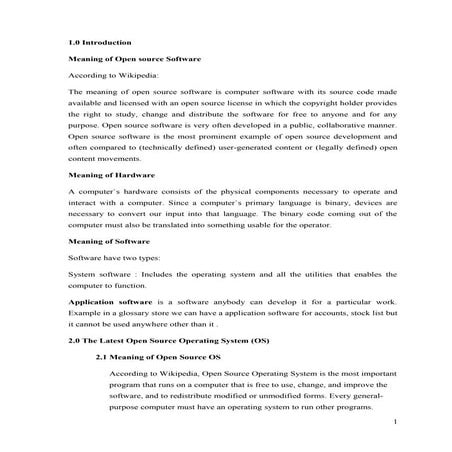 1.0 Introduction

Meaning of Open source Software

According to Wikipedia:

The meaning of open source software is computer software with its source code made available and licensed with an open source license in which the copyright holder provides the right to study, change and distribute the software for free to anyone and for any purpose. Open source software is very often developed in a public, collaborative manner. Open source software is the most prominent example of open source development and often compared to (technically defined) user-generated content or (legally defined) open content movements.

Meaning of Hardware

A computer's hardware consists of the physical components necessary to operate and interact with a computer. Since a computer's primary language is binary, devices are necessary to convert our input into that language. The binary code coming out of the computer must also be translated into something usable for the operator.

Meaning of Software

Software have two types:

System software : Includes the operating system and all the utilities that enables the computer to function.

Application software is a software anybody can develop it for a particular work. Example in a glossary store we can have a application software for accounts, stock list but it cannot be used anywhere other than it .

2.0 The Latest Open Source Operating System (OS)

2.1 Meaning of Open Source OS

According to Wikipedia, Open Source Operating System is the most important program that runs on a computer that is free to use, change, and improve the software, and to redistribute modified or unmodified forms. Every general-purpose computer must have an operating system to run other programs.

1